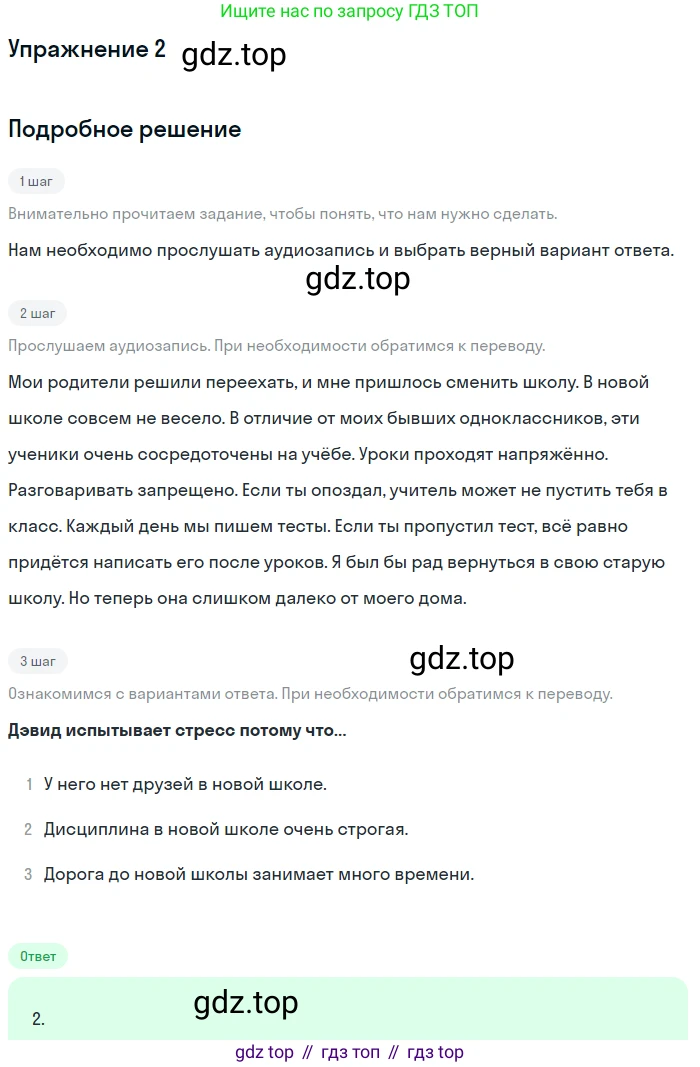 Ищите нас по запросу ГДЗ ТОП

Упражнение 2 gdz.top

Подробное решение

1 шаг

Внимательно прочитаем задание, чтобы понять, что нам нужно сделать.

Нам необходимо прослушать аудиозапись и выбрать верный вариант ответа.

gdz.top

2 шаг

Прослушаем аудиозапись. При необходимости обратимся к переводу.

Мои родители решили переехать, и мне пришлось сменить школу. В новой школе совсем не весело. В отличие от моих бывших одноклассников, эти ученики очень сосредоточены на учёбе. Уроки проходят напряжённо. Разговаривать запрещено. Если ты опоздал, учитель может не пустить тебя в класс. Каждый день мы пишем тесты. Если ты пропустил тест, всё равно придётся написать его после уроков. Я был бы рад вернуться в свою старую школу. Но теперь она слишком далеко от моего дома.

3 шаг

gdz.top

Ознакомимся с вариантами ответа. При необходимости обратимся к переводу.

Дэвид испытывает стресс потому что...

1 У него нет друзей в новой школе.

2 Дисциплина в новой школе очень строгая.

3 Дорога до новой школы занимает много времени.

Ответ

gdz.top

2.

gdz top // гдз топ // гдз top